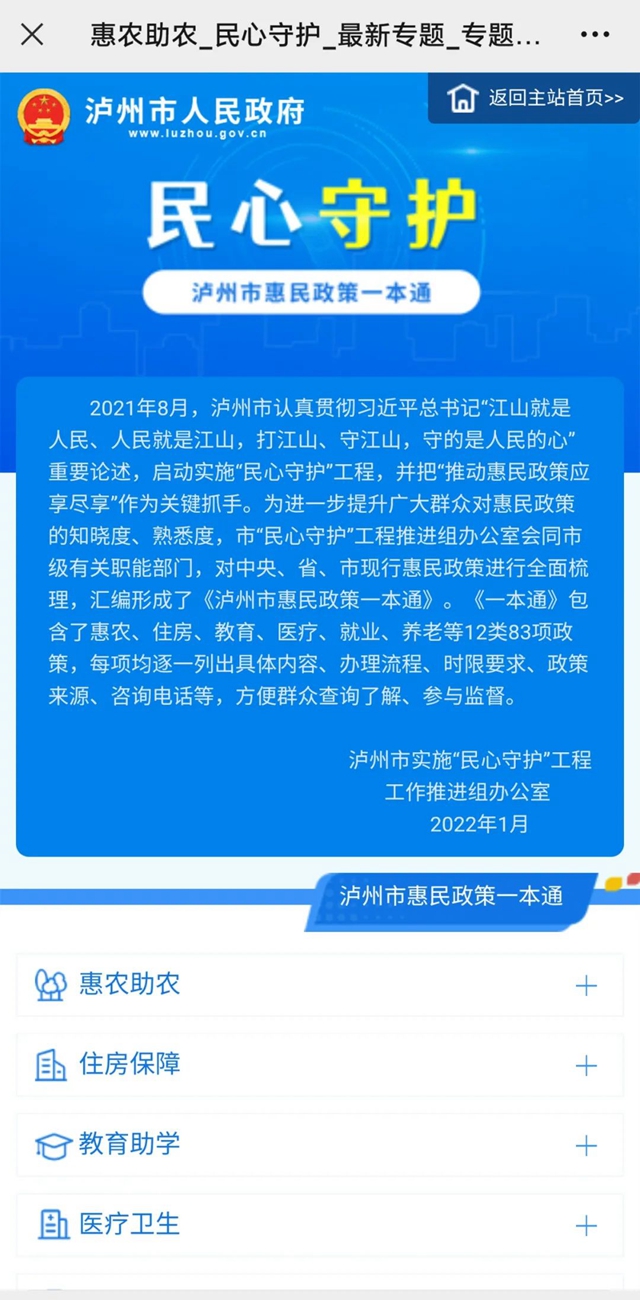 惠农助农_民心守护_最新专题_专题...

泸州市人民政府
www.luzhou.gov.cn

返回主站首页>>

民心守护

泸州市惠民政策一本通

2021年8月，泸州市认真贯彻习近平总书记“江山就是人民、人民就是江山，打江山、守江山，守的是人民的心”重要论述，启动实施“民心守护”工程，并把“推动惠民政策应享尽享”作为关键抓手。为进一步提升广大群众对惠民政策的知晓度、熟悉度，市“民心守护”工程推进组办公室会同市级有关职能部门，对中央、省、市现行惠民政策进行全面梳理，汇编形成了《泸州市惠民政策一本通》。《一本通》包含了惠农、住房、教育、医疗、就业、养老等12类83项政策，每项均逐一列出具体内容、办理流程、时限要求、政策来源、咨询电话等，方便群众查询了解、参与监督。

泸州市实施“民心守护”工程
工作推进组办公室
2022年1月

泸州市惠民政策一本通

惠农助农 +

住房保障 +

教育助学 +

医疗卫生 +